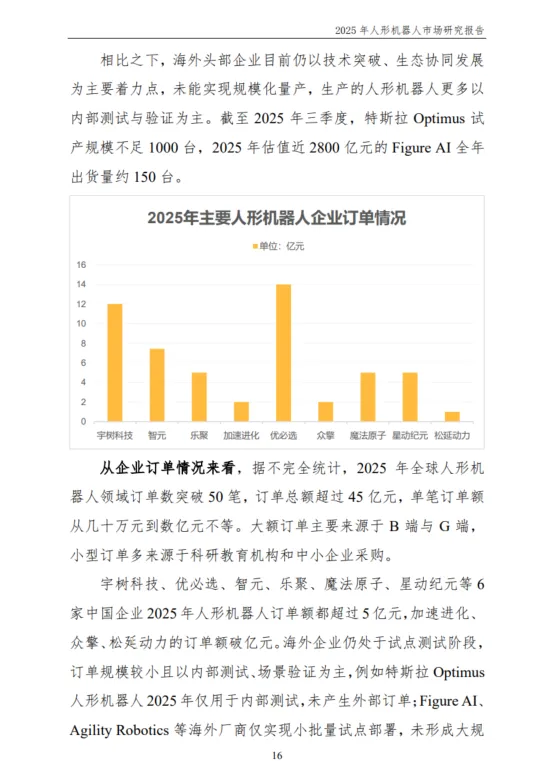 2025 年人形机器人市场研究报告

相比之下，海外头部企业目前仍以技术突破、生态协同发展为主要着力点，未能实现规模化量产，生产的人形机器人更多以内部测试与验证为主。截至 2025 年三季度，特斯拉 Optimus 试产规模不足 1000 台，2025 年估值近 2800 亿元的 Figure AI 全年出货量约 150 台。

2025年主要人形机器人企业订单情况

单位：亿元

16
14
12
10
8
6
4
2
0

宇树科技 智元 乐聚 加速进化 优必选 众擎 魔法原子 星动纪元 松延动力

从企业订单情况来看，据不完全统计，2025 年全球人形机器人领域订单数突破 50 笔，订单总额超过 45 亿元，单笔订单额从几十万元到数亿元不等。大额订单主要来源于 B 端与 G 端，小型订单多来源于科研教育机构和中小企业采购。

宇树科技、优必选、智元、乐聚、魔法原子、星动纪元等 6 家中国企业 2025 年人形机器人订单额都超过 5 亿元，加速进化、众擎、松延动力的订单额破亿元。海外企业仍处于试点测试阶段，订单规模较小且以内部测试、场景验证为主，例如特斯拉 Optimus 人形机器人 2025 年仅用于内部测试，未产生外部订单；Figure AI、Agility Robotics 等海外厂商仅实现小批量试点部署，未形成大规

16